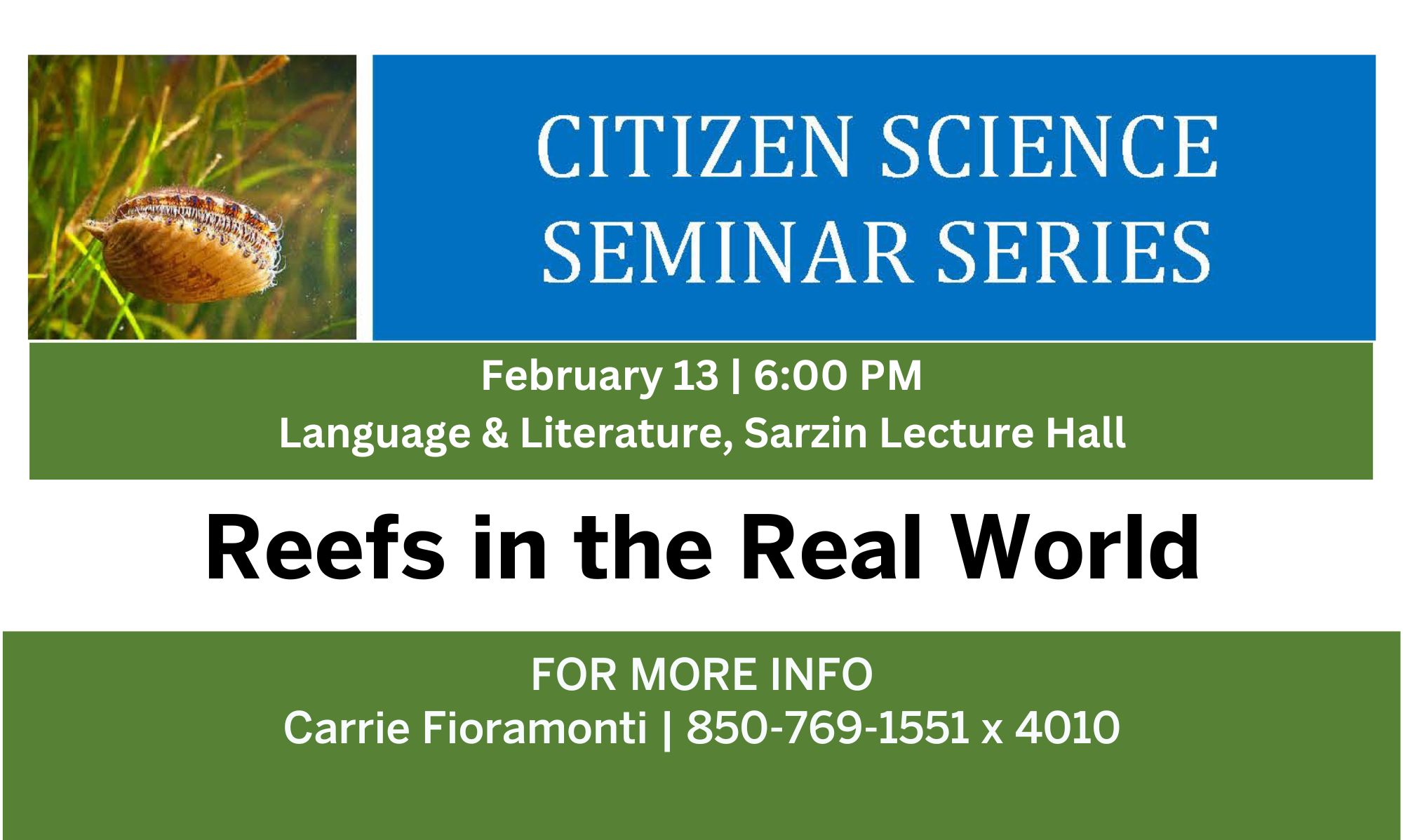 CITIZEN SCIENCE
SEMINAR SERIES

February 13 | 6:00 PM
Language & Literature, Sarzin Lecture Hall

Reefs in the Real World

FOR MORE INFO
Carrie Fioramonti | 850-769-1551 x 4010